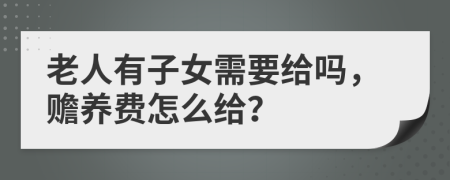 老人有子女需要给吗，赡养费怎么给？